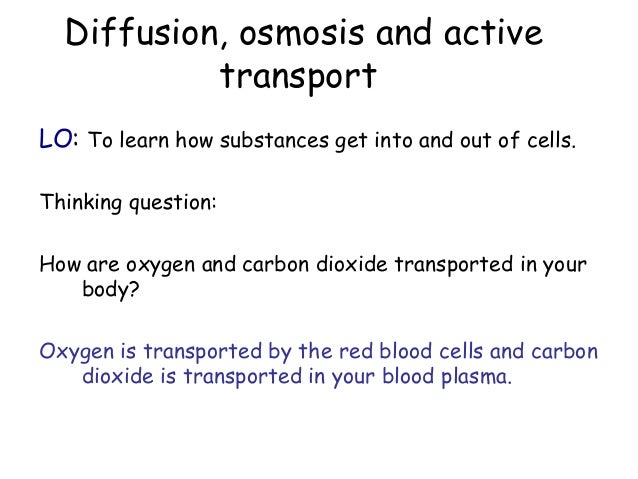 Diffusion, osmosis and active transport

LO: To learn how substances get into and out of cells.

Thinking question:

How are oxygen and carbon dioxide transported in your body?

Oxygen is transported by the red blood cells and carbon dioxide is transported in your blood plasma.